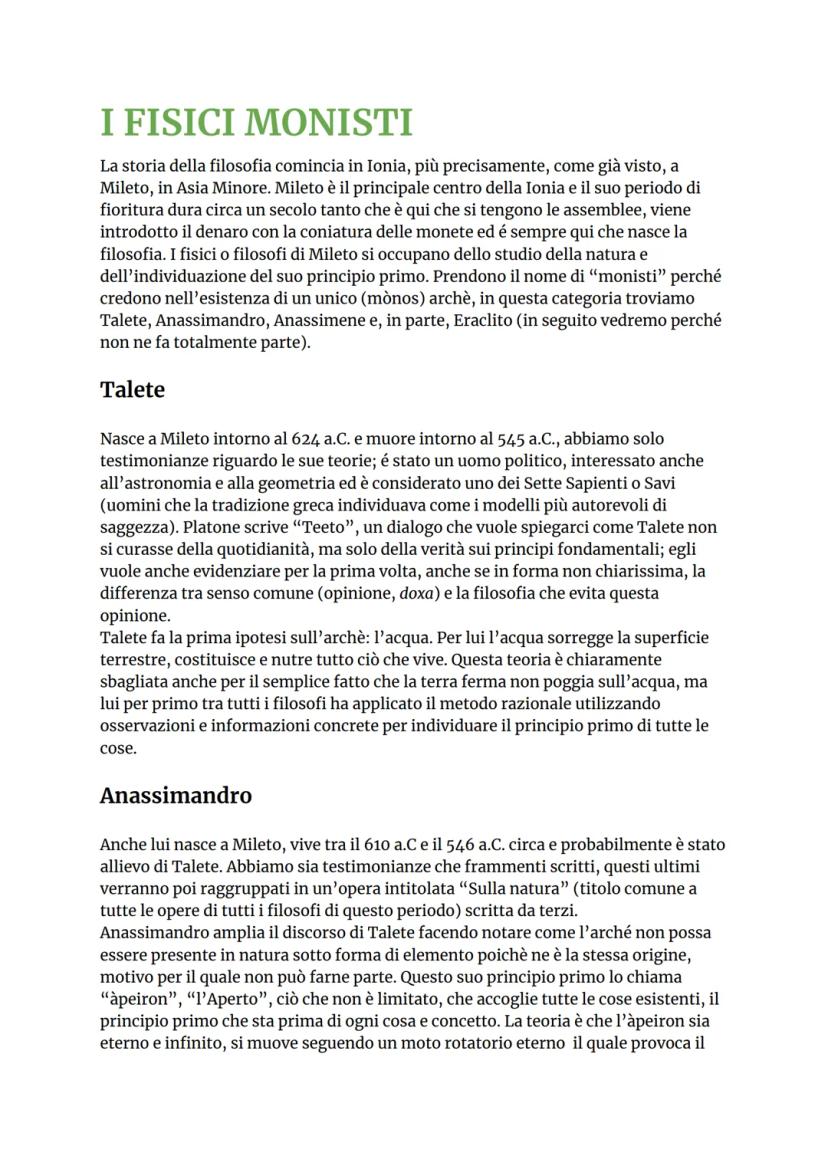 I FISICI MONISTI

La storia della filosofia comincia in Ionia, più precisamente, come già visto, a Mileto, in Asia Minore. Mileto è il principale centro della Ionia e il suo periodo di fioritura dura circa un secolo tanto che è qui che si tengono le assemblee, viene introdotto il denaro con la coniatura delle monete ed é sempre qui che nasce la filosofia. I fisici o filosofi di Mileto si occupano dello studio della natura e dell'individuazione del suo principio primo. Prendono il nome di "monisti" perché credono nell'esistenza di un unico (mònos) archè, in questa categoria troviamo Talete, Anassimandro, Anassimene e, in parte, Eraclito (in seguito vedremo perché non ne fa totalmente parte).

Talete

Nasce a Mileto intorno al 624 a.C. e muore intorno al 545 a.C., abbiamo solo testimonianze riguardo le sue teorie; é stato un uomo politico, interessato anche all'astronomia e alla geometria ed è considerato uno dei Sette Sapienti o Savi (uomini che la tradizione greca individuava come i modelli più autorevoli di saggezza). Platone scrive "Teeto", un dialogo che vuole spiegarci come Talete non si curasse della quotidianità, ma solo della verità sui principi fondamentali; egli vuole anche evidenziare per la prima volta, anche se in forma non chiarissima, la differenza tra senso comune (opinione, doxa) e la filosofia che evita questa opinione.
Talete fa la prima ipotesi sull'archè: l'acqua. Per lui l'acqua sorregge la superficie terrestre, costituisce e nutre tutto ciò che vive. Questa teoria è chiaramente sbagliata anche per il semplice fatto che la terra ferma non poggia sull'acqua, ma lui per primo tra tutti i filosofi ha applicato il metodo razionale utilizzando osservazioni e informazioni concrete per individuare il principio primo di tutte le cose.

Anassimandro

Anche lui nasce a Mileto, vive tra il 610 a.C e il 546 a.C. circa e probabilmente è stato allievo di Talete. Abbiamo sia testimonianze che frammenti scritti, questi ultimi verranno poi raggruppati in un'opera intitolata "Sulla natura" (titolo comune a tutte le opere di tutti i filosofi di questo periodo) scritta da terzi.
Anassimandro amplia il discorso di Talete facendo notare come l'arché non possa essere presente in natura sotto forma di elemento poichè ne è la stessa origine, motivo per il quale non può farne parte. Questo suo principio primo lo chiama "àpeiron", "l'Aperto", ciò che non è limitato, che accoglie tutte le cose esistenti, il principio primo che sta prima di ogni cosa e concetto. La teoria è che l'àpeiron sia eterno e infinito, si muove seguendo un moto rotatorio eterno il quale provoca il